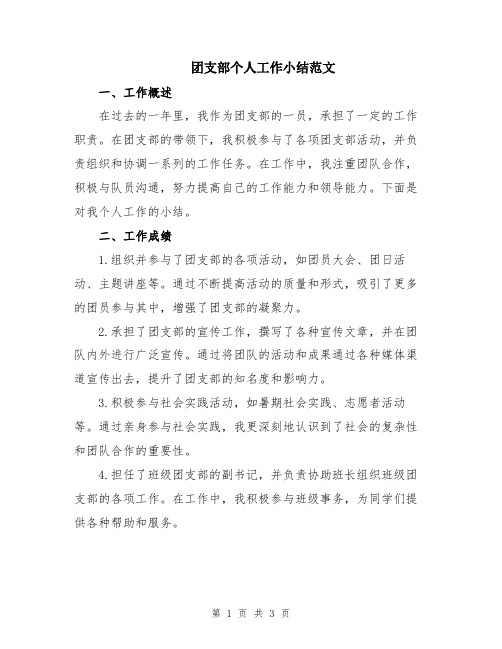 团支部个人工作小结范文

一、工作概述

在过去的一年里，我作为团支部的一员，承担了一定的工作职责。在团支部的带领下，我积极参与了各项团支部活动，并负责组织和协调一系列的工作任务。在工作中，我注重团队合作，积极与队员沟通，努力提高自己的工作能力和领导能力。下面是对我个人工作的小结。

二、工作成绩

1.组织并参与了团支部的各项活动，如团员大会、团日活动、主题讲座等。通过不断提高活动的质量和形式，吸引了更多的团员参与其中，增强了团支部的凝聚力。

2.承担了团支部的宣传工作，撰写了各种宣传文章，并在团队内外进行广泛宣传。通过将团队的活动和成果通过各种媒体渠道宣传出去，提升了团支部的知名度和影响力。

3.积极参与社会实践活动，如暑期社会实践、志愿者活动等。通过亲身参与社会实践，我更深刻地认识到了社会的复杂性和团队合作的重要性。

4.担任了班级团支部的副书记，并负责协助班长组织班级团支部的各项工作。在工作中，我积极参与班级事务，为同学们提供各种帮助和服务。

第 1 页 共 3 页